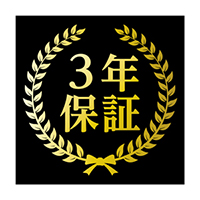 3年
保証